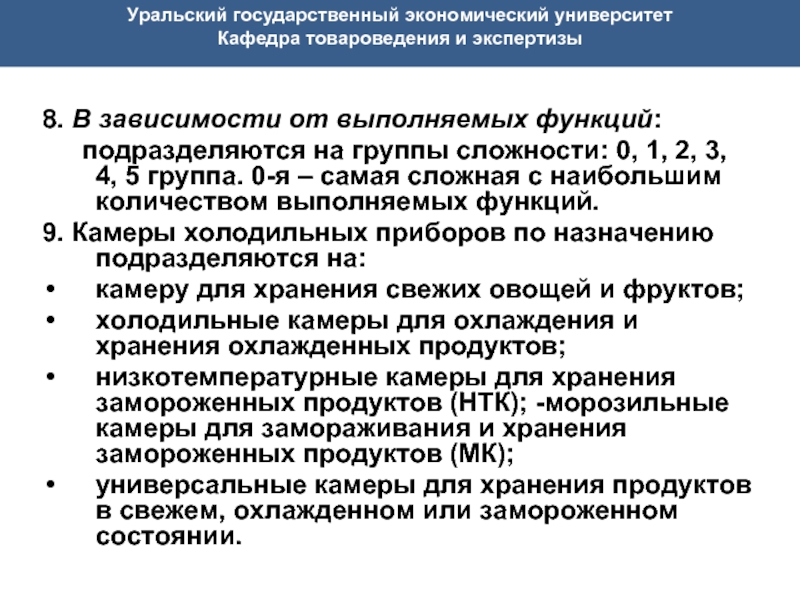 Уральский государственный экономический университет
Кафедра товароведения и экспертизы

8. В зависимости от выполняемых функций:
подразделяются на группы сложности: 0, 1, 2, 3, 4, 5 группа. 0-я – самая сложная с наибольшим количеством выполняемых функций.

9. Камеры холодильных приборов по назначению подразделяются на:

• камеру для хранения свежих овощей и фруктов;
• холодильные камеры для охлаждения и хранения охлажденных продуктов;
• низкотемпературные камеры для хранения замороженных продуктов (НТК); -морозильные камеры для замораживания и хранения замороженных продуктов (МК);
• универсальные камеры для хранения продуктов в свежем, охлажденном или замороженном состоянии.